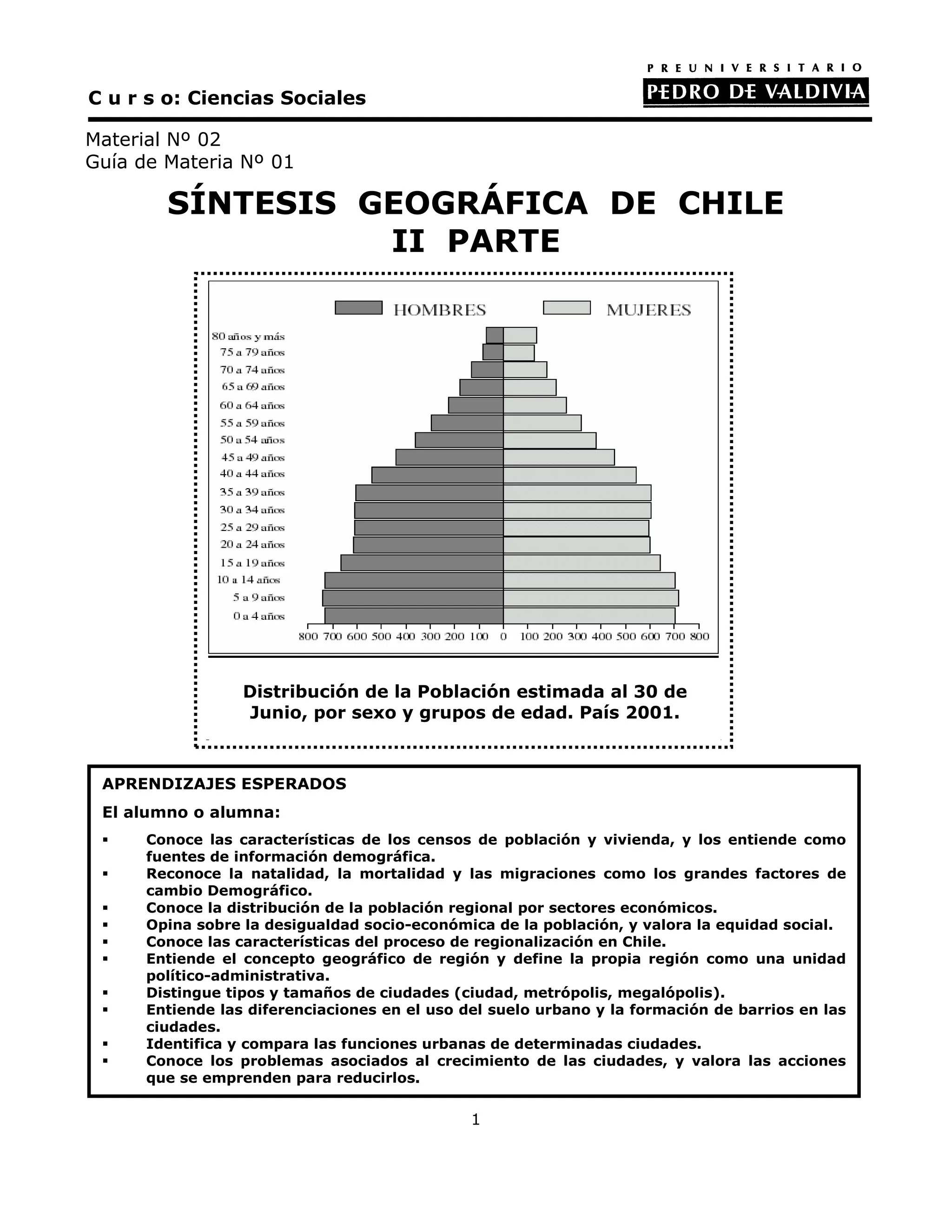 C u r s o: Ciencias Sociales

PREUNIVERSITARIO
PEDRO DE VALDIVIA

Material Nº 02
Guía de Materia Nº 01

SÍNTESIS GEOGRÁFICA DE CHILE
II PARTE

HOMBRES MUJERES

80 años y más
75 a 79 años
70 a 74 años
65 a 69 años
60 a 64 años
55 a 59 años
50 a 54 años
45 a 49 años
40 a 44 años
35 a 39 años
30 a 34 años
25 a 29 años
20 a 24 años
15 a 19 años
10 a 14 años
5 a 9 años
0 a 4 años

800 700 600 500 400 300 200 100 0 100 200 300 400 500 600 700 800

Distribución de la Población estimada al 30 de Junio, por sexo y grupos de edad. País 2001.

APRENDIZAJES ESPERADOS

El alumno o alumna:

▪ Conoce las características de los censos de población y vivienda, y los entiende como fuentes de información demográfica.
▪ Reconoce la natalidad, la mortalidad y las migraciones como los grandes factores de cambio Demográfico.
▪ Conoce la distribución de la población regional por sectores económicos.
▪ Opina sobre la desigualdad socio-económica de la población, y valora la equidad social.
▪ Conoce las características del proceso de regionalización en Chile.
▪ Entiende el concepto geográfico de región y define la propia región como una unidad político-administrativa.
▪ Distingue tipos y tamaños de ciudades (ciudad, metrópolis, megalópolis).
▪ Entiende las diferenciaciones en el uso del suelo urbano y la formación de barrios en las ciudades.
▪ Identifica y compara las funciones urbanas de determinadas ciudades.
▪ Conoce los problemas asociados al crecimiento de las ciudades, y valora las acciones que se emprenden para reducirlos.

1